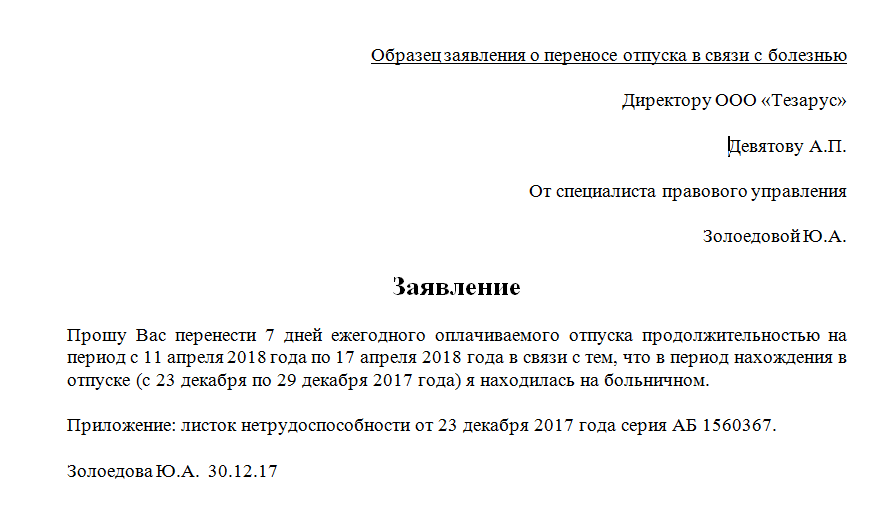 Образец заявления о переносе отпуска в связи с болезнью

Директору ООО «Тезарус»

Девятову А.П.

От специалиста правового управления

Золоедовой Ю.А.

Заявление

Прошу Вас перенести 7 дней ежегодного оплачиваемого отпуска продолжительностью на период с 11 апреля 2018 года по 17 апреля 2018 года в связи с тем, что в период нахождения в отпуске (с 23 декабря по 29 декабря 2017 года) я находилась на больничном.

Приложение: листок нетрудоспособности от 23 декабря 2017 года серия АБ 1560367.

Золоедова Ю.А. 30.12.17